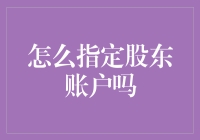 怎么指定股东账户吗